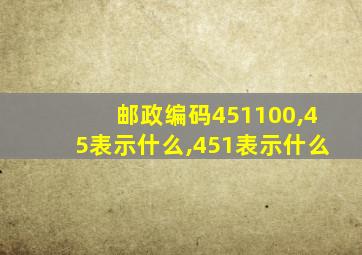 邮政编码451100,45表示什么,451表示什么